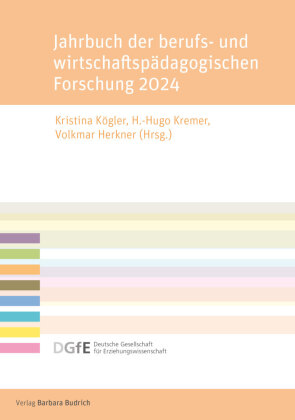 Jahrbuch der berufs- und wirtschaftspädagogischen Forschung 2024

Kristina Kögler, H.-Hugo Kremer, Volkmar Herkner (Hrsg.)

DGfE Deutsche Gesellschaft für Erziehungswissenschaft

Verlag Barbara Budrich